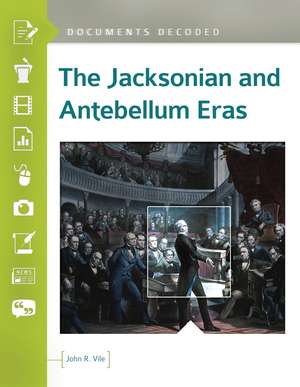 DOCUMENTS DECODED

The Jacksonian and Antebellum Eras

NEWS

John R. Vile